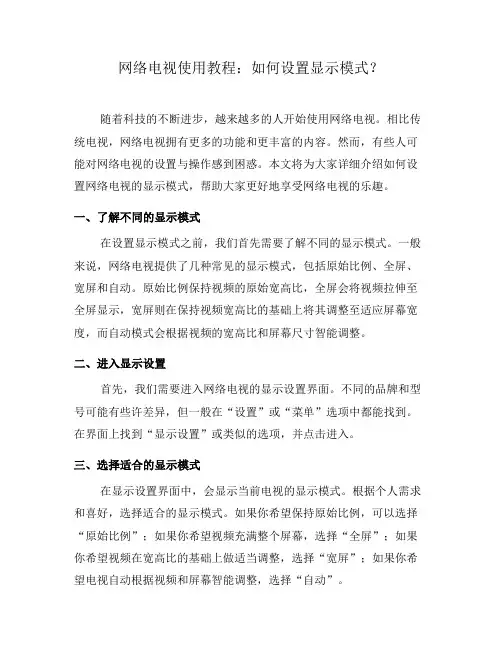 网络电视使用教程：如何设置显示模式？

随着科技的不断进步，越来越多的人开始使用网络电视。相比传统电视，网络电视拥有更多的功能和更丰富的内容。然而，有些人可能对网络电视的设置与操作感到困惑。本文将为大家详细介绍如何设置网络电视的显示模式，帮助大家更好地享受网络电视的乐趣。

一、了解不同的显示模式

在设置显示模式之前，我们首先需要了解不同的显示模式。一般来说，网络电视提供了几种常见的显示模式，包括原始比例、全屏、宽屏和自动。原始比例保持视频的原始宽高比，全屏会将视频拉伸至全屏显示，宽屏则在保持视频宽高比的基础上将其调整至适应屏幕宽度，而自动模式会根据视频的宽高比和屏幕尺寸智能调整。

二、进入显示设置

首先，我们需要进入网络电视的显示设置界面。不同的品牌和型号可能有些许差异，但一般在“设置”或“菜单”选项中都能找到。在界面上找到“显示设置”或类似的选项，并点击进入。

三、选择适合的显示模式

在显示设置界面中，会显示当前电视的显示模式。根据个人需求和喜好，选择适合的显示模式。如果你希望保持原始比例，可以选择“原始比例”；如果你希望视频充满整个屏幕，选择“全屏”；如果你希望视频在宽高比的基础上做适当调整，选择“宽屏”；如果你希望电视自动根据视频和屏幕智能调整，选择“自动”。